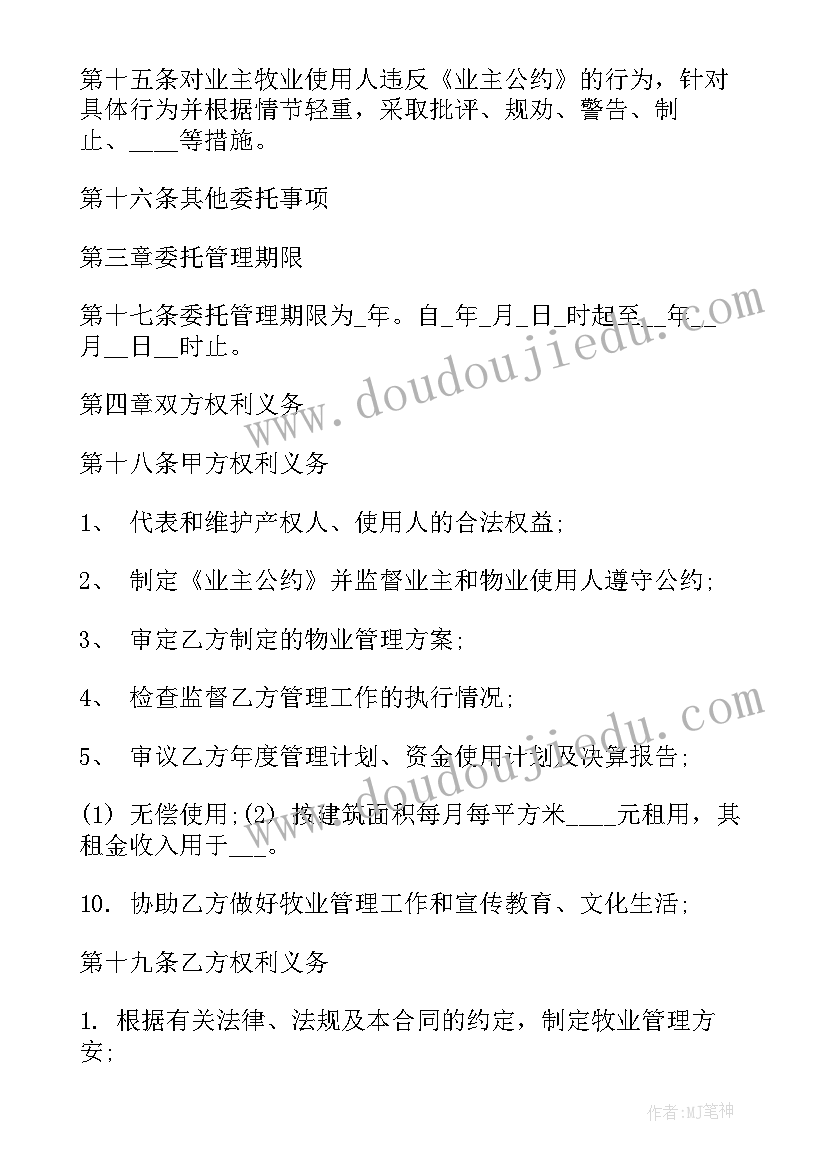 第十五条对业主牧业使用人违反《业主公约》的行为，针对具体行为并根据情节轻重，采取批评、规劝、警告、制止、____等措施。

第十六条其他委托事项

第三章委托管理期限

第十七条委托管理期限为_年。自_年_月_日_时起至__年_月__日__时止。

第四章双方权利义务

第十八条甲方权利义务

1、 代表和维护产权人、使用人的合法权益;

2、 制定《业主公约》并监督业主和物业使用人遵守公约;

3、 审定乙方制定的物业管理方案;

4、 检查监督乙方管理工作的执行情况;

5、 审议乙方年度管理计划、资金使用计划及决算报告;

(1) 无偿使用;(2) 按建筑面积每月每平方米____元租用，其租金收入用于___。

10. 协助乙方做好牧业管理工作和宣传教育、文化生活;

第十九条乙方权利义务

1. 根据有关法律、法规及本合同的约定，制定牧业管理方安;

www.doudoujiedu.com

www.doudoujiedu.com

作者:MJ笔神